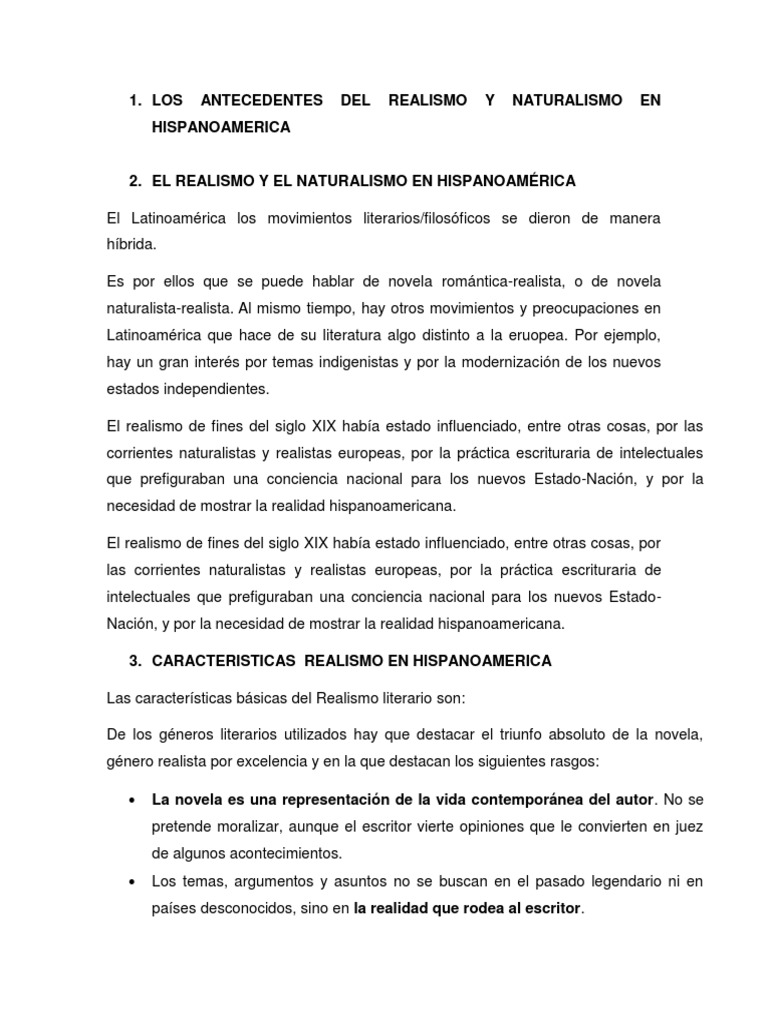 1. LOS ANTECEDENTES DEL REALISMO Y NATURALISMO EN HISPANOAMERICA

2. EL REALISMO Y EL NATURALISMO EN HISPANOAMÉRICA

El Latinoamérica los movimientos literarios/filosóficos se dieron de manera híbrida.

Es por ellos que se puede hablar de novela romántica-realista, o de novela naturalista-realista. Al mismo tiempo, hay otros movimientos y preocupaciones en Latinoamérica que hace de su literatura algo distinto a la eruopea. Por ejemplo, hay un gran interés por temas indigenistas y por la modernización de los nuevos estados independientes.

El realismo de fines del siglo XIX había estado influenciado, entre otras cosas, por las corrientes naturalistas y realistas europeas, por la práctica escrituraria de intelectuales que prefiguraban una conciencia nacional para los nuevos Estado-Nación, y por la necesidad de mostrar la realidad hispanoamericana.

El realismo de fines del siglo XIX había estado influenciado, entre otras cosas, por las corrientes naturalistas y realistas europeas, por la práctica escrituraria de intelectuales que prefiguraban una conciencia nacional para los nuevos Estado-Nación, y por la necesidad de mostrar la realidad hispanoamericana.

3. CARACTERISTICAS REALISMO EN HISPANOAMERICA

Las características básicas del Realismo literario son:

De los géneros literarios utilizados hay que destacar el triunfo absoluto de la novela, género realista por excelencia y en la que destacan los siguientes rasgos:

• La novela es una representación de la vida contemporánea del autor. No se pretende moralizar, aunque el escritor vierte opiniones que le convierten en juez de algunos acontecimientos.
• Los temas, argumentos y asuntos no se buscan en el pasado legendario ni en países desconocidos, sino en la realidad que rodea al escritor.